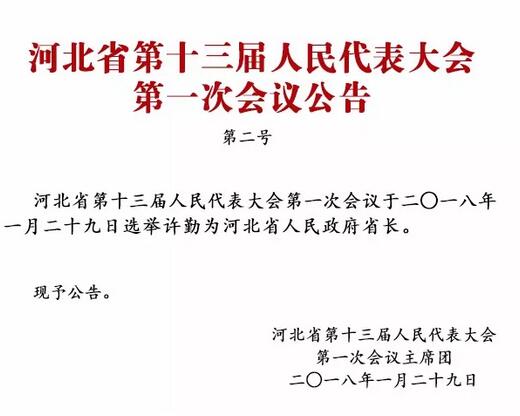 河北省第十三届人民代表大会
第一次会议公告

第二号

河北省第十三届人民代表大会第一次会议于二〇一八年一月二十九日选举许勤为河北省人民政府省长。

现予公告。

河北省第十三届人民代表大会
第一次会议主席团
二〇一八年一月二十九日